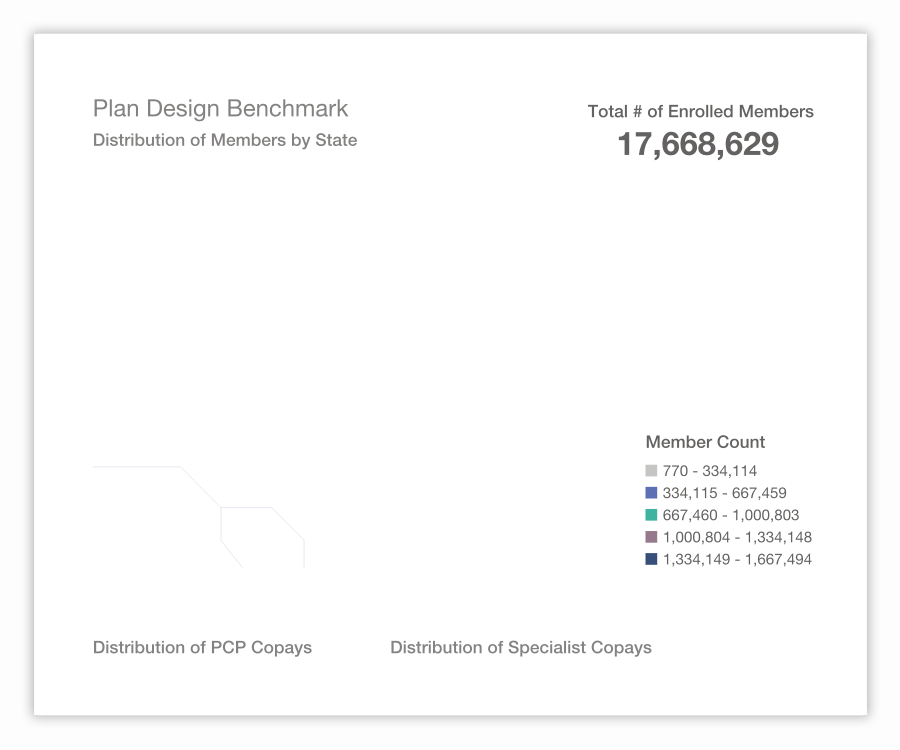 Plan Design Benchmark
Distribution of Members by State

Total # of Enrolled Members
17,668,629

Member Count
770 - 334,114
334,115 - 667,459
667,460 - 1,000,803
1,000,804 - 1,334,148
1,334,149 - 1,667,494

Distribution of PCP Copays

Distribution of Specialist Copays